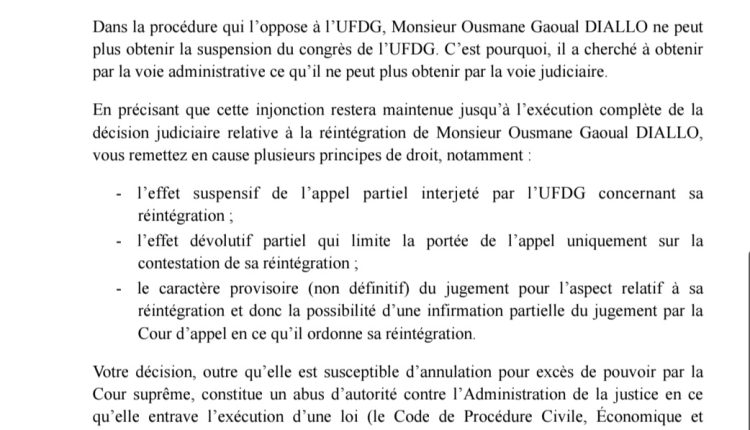 Dans la procédure qui l'oppose à l'UFDG, Monsieur Ousmane Gaoual DIALLO ne peut plus obtenir la suspension du congrès de l'UFDG. C'est pourquoi, il a cherché à obtenir par la voie administrative ce qu'il ne peut plus obtenir par la voie judiciaire.

En précisant que cette injonction restera maintenue jusqu'à l'exécution complète de la décision judiciaire relative à la réintégration de Monsieur Ousmane Gaoual DIALLO, vous remettez en cause plusieurs principes de droit, notamment :

- l'effet suspensif de l'appel partiel interjeté par l'UFDG concernant sa réintégration ;
- l'effet dévolutif partiel qui limite la portée de l'appel uniquement sur la contestation de sa réintégration ;
- le caractère provisoire (non définitif) du jugement pour l'aspect relatif à sa réintégration et donc la possibilité d'une infirmation partielle du jugement par la Cour d'appel en ce qu'il ordonne sa réintégration.

Votre décision, outre qu'elle est susceptible d'annulation pour excès de pouvoir par la Cour suprême, constitue un abus d'autorité contre l'Administration de la justice en ce qu'elle entrave l'exécution d'une loi (le Code de Procédure Civile, Économique et